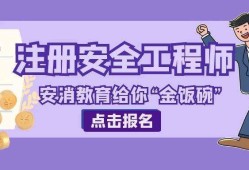 注册安全工程师

安消教育给你“金饭碗”

点击报名